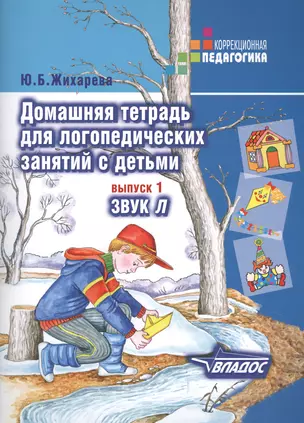 КОРРЕКЦИОННАЯ ПЕДАГОГИКА

Ю.Б.Жихарева

Домашняя тетрадь для логопедических занятий с детьми

выпуск 1
ЗВУК Л

ВЛАДОС